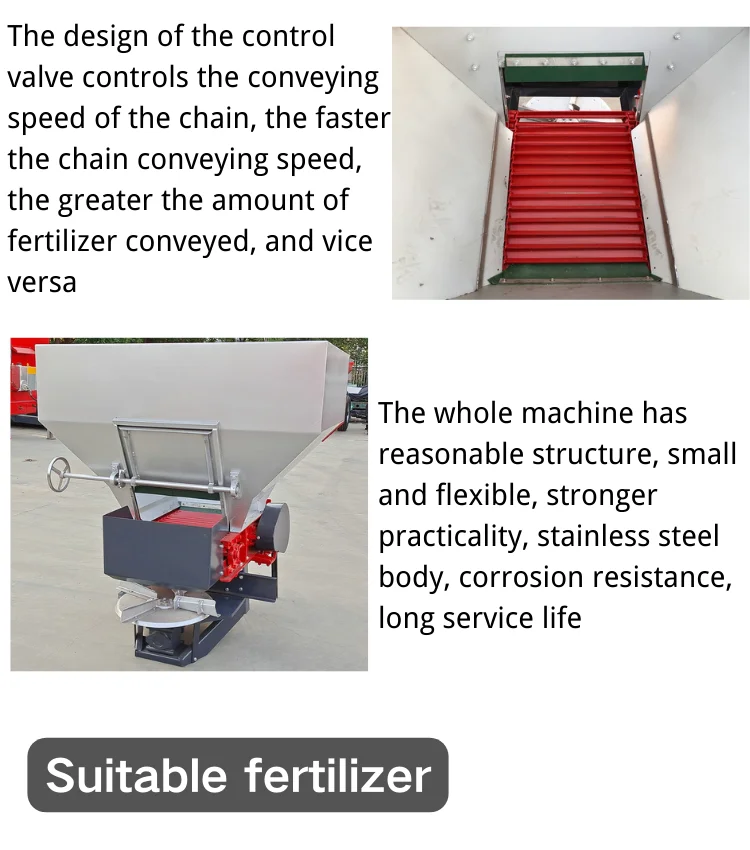 The design of the control valve controls the conveying speed of the chain, the faster the chain conveying speed, the greater the amount of fertilizer conveyed, and vice versa

The whole machine has reasonable structure, small and flexible, stronger practicality, stainless steel body, corrosion resistance, long service life

Suitable fertilizer